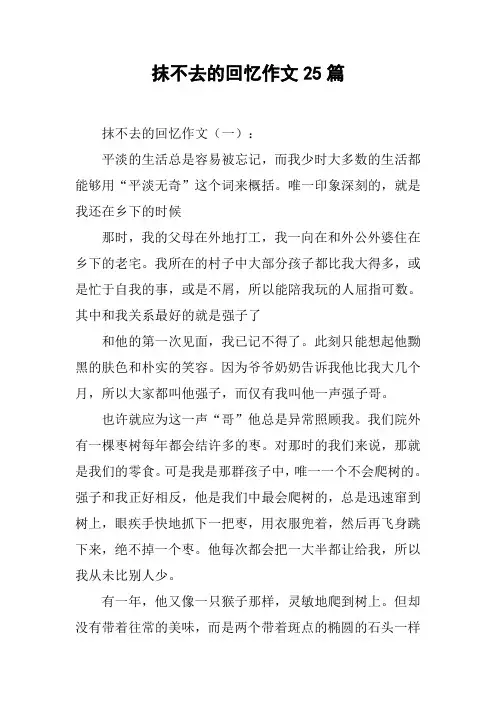 抹不去的回忆作文 25 篇

抹不去的回忆作文（一）：

平淡的生活总是容易被忘记，而我少时大多数的生活都能够用“平淡无奇”这个词来概括。唯一印象深刻的，就是我还在乡下的时候

那时，我的父母在外地打工，我一向在和外公外婆住在乡下的老宅。我所在的村子中大部分孩子都比我大得多，或是忙于自我的事，或是不屑，所以能陪我玩的人屈指可数。其中和我关系最好的就是强子了

和他的第一次见面，我已记不得了。此刻只能想起他黝黑的肤色和朴实的笑容。因为爷爷奶奶告诉我他比我大几个月，所以大家都叫他强子，而仅有我叫他一声强子哥。

也许就应为这一声“哥”他总是异常照顾我。我们院外有一棵枣树每年都会结许多的枣。对那时的我们来说，那就是我们的零食。可是我是那群孩子中，唯一一个不会爬树的。强子和我正好相反，他是我们中最会爬树的，总是迅速窜到树上，眼疾手快地抓下一把枣，用衣服兜着，然后再飞身跳下来，绝不掉一个枣。他每次都会把一大半都让给我，所以我从未比别人少。

有一年，他又像一只猴子那样，灵敏地爬到树上。但却没有带着往常的美味，而是两个带着斑点的椭圆的石头一样